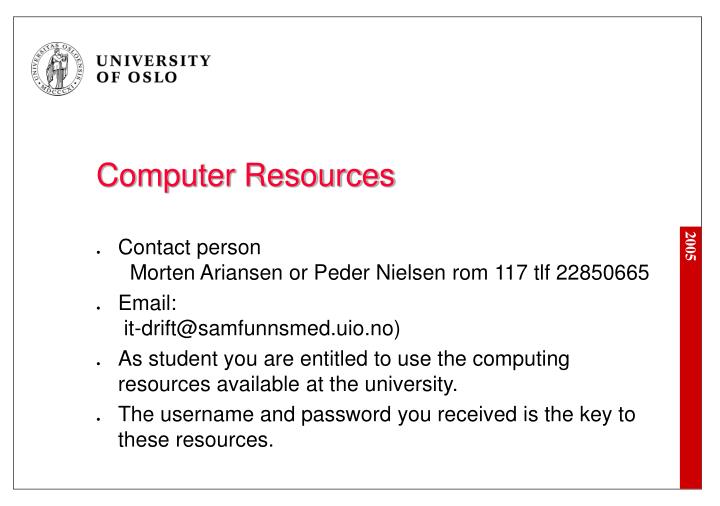 UNIVERSITY
OF OSLO

Computer Resources

• Contact person
Morten Ariansen or Peder Nielsen rom 117 tlf 22850665

• Email:
it-drift@samfunnsmed.uio.no)

• As student you are entitled to use the computing resources available at the university.

• The username and password you received is the key to these resources.

2005